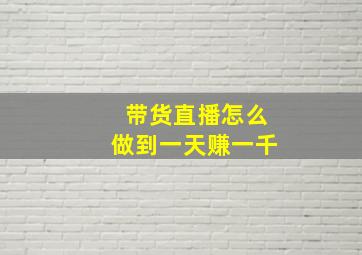 带货直播怎么
做到一天赚一千